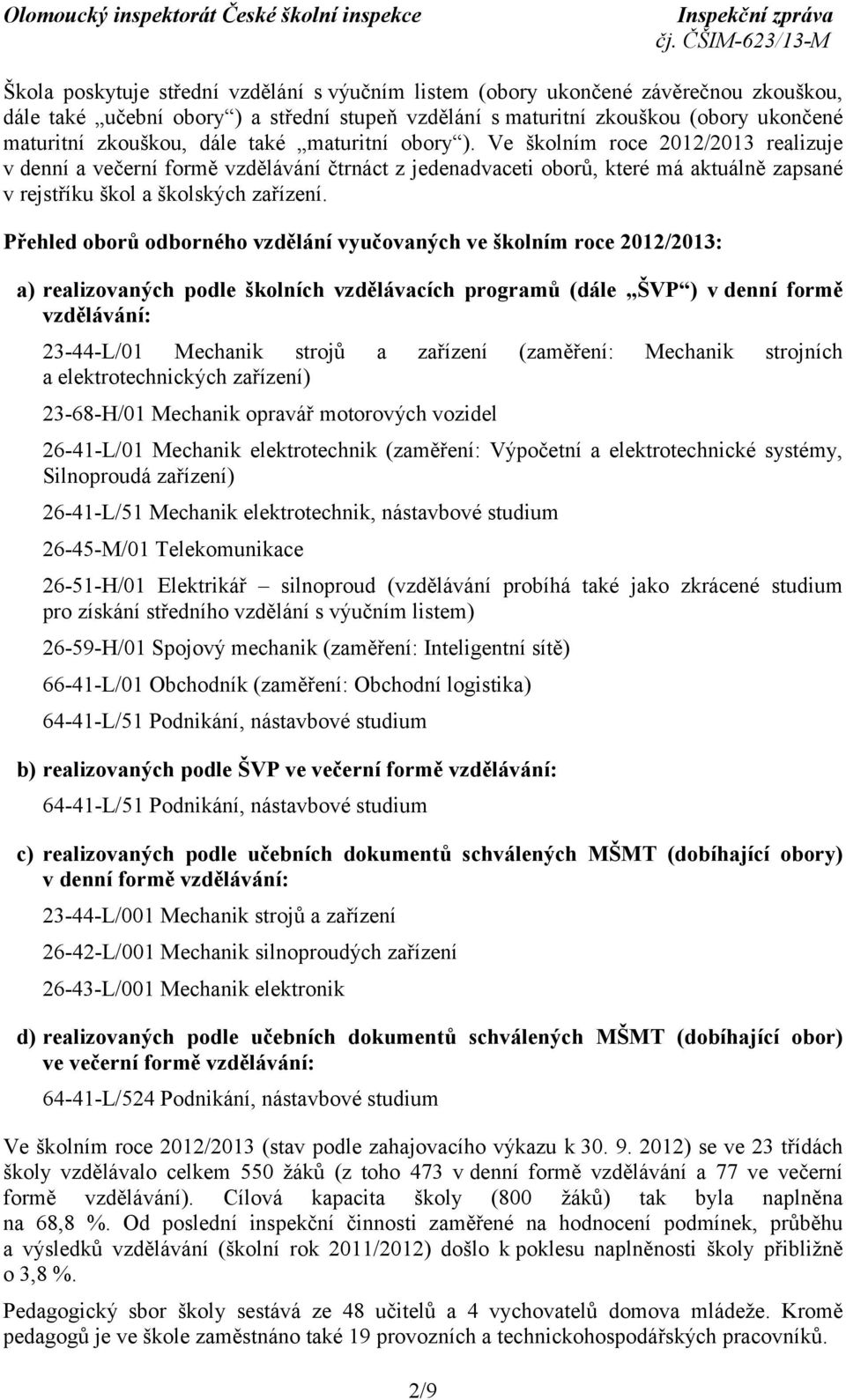 Olomoucký inspektorát České školní inspekce
Inspekční zpráva
čj. ČŠIM-623/13-M

Škola poskytuje střední vzdělání s výučním listem (obory ukončené závěrečnou zkouškou, dále také „učební obory“) a střední stupeň vzdělání s maturitní zkouškou (obory ukončené maturitní zkouškou, dále také „maturitní obory“). Ve školním roce 2012/2013 realizuje v denní a večerní formě vzdělávání čtrnáct z jedenadvaceti oborů, které má aktuálně zapsané v rejstříku škol a školských zařízení.

Přehled oborů odborného vzdělání vyučovaných ve školním roce 2012/2013:

a) realizovaných podle školních vzdělávacích programů (dále „ŠVP“) v denní formě vzdělávání:

23-44-L/01 Mechanik strojů a zařízení (zaměření: Mechanik strojních a elektrotechnických zařízení)

23-68-H/01 Mechanik opravář motorových vozidel

26-41-L/01 Mechanik elektrotechnik (zaměření: Výpočetní a elektrotechnické systémy, Silnoproudá zařízení)

26-41-L/51 Mechanik elektrotechnik, nástavbové studium

26-45-M/01 Telekomunikace

26-51-H/01 Elektrikář – silnoproud (vzdělávání probíhá také jako zkrácené studium pro získání středního vzdělání s výučním listem)

26-59-H/01 Spojový mechanik (zaměření: Inteligentní sítě)

66-41-L/01 Obchodník (zaměření: Obchodní logistika)

64-41-L/51 Podnikání, nástavbové studium

b) realizovaných podle ŠVP ve večerní formě vzdělávání:

64-41-L/51 Podnikání, nástavbové studium

c) realizovaných podle učebních dokumentů schválených MŠMT (dobíhající obory) v denní formě vzdělávání:

23-44-L/001 Mechanik strojů a zařízení

26-42-L/001 Mechanik silnoproudých zařízení

26-43-L/001 Mechanik elektronik

d) realizovaných podle učebních dokumentů schválených MŠMT (dobíhající obor) ve večerní formě vzdělávání:

64-41-L/524 Podnikání, nástavbové studium

Ve školním roce 2012/2013 (stav podle zahajovacího výkazu k 30. 9. 2012) se ve 23 třídách školy vzdělávalo celkem 550 žáků (z toho 473 v denní formě vzdělávání a 77 ve večerní formě vzdělávání). Cílová kapacita školy (800 žáků) tak byla naplněna na 68,8 %. Od poslední inspekční činnosti zaměřené na hodnocení podmínek, průběhu a výsledků vzdělávání (školní rok 2011/2012) došlo k poklesu naplněnosti školy přibližně o 3,8 %.

Pedagogický sbor školy sestává ze 48 učitelů a 4 vychovatelů domova mládeže. Kromě pedagogů je ve škole zaměstnáno také 19 provozních a technickohospodářských pracovníků.

2/9